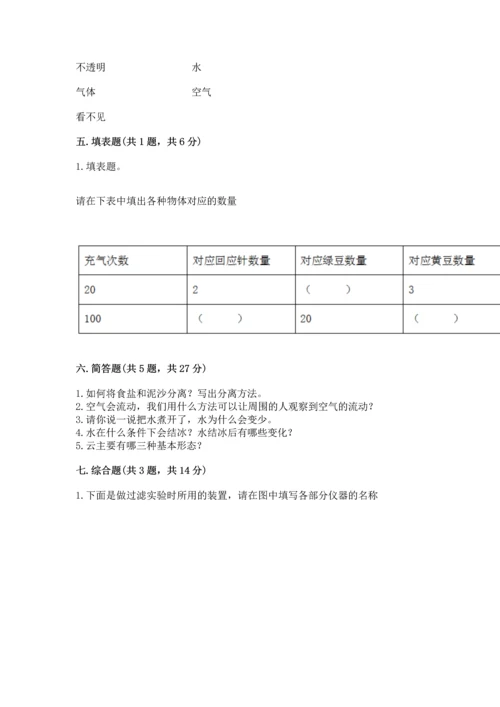 不透明　　　　　　水

气体　　　　　　　空气

看不见

五. 填表题（共 1 题，共 6 分）

1. 填表题。

请在下表中填出各种物体对应的数量

| 充气次数 | 对应回应针数量 | 对应绿豆数量 | 对应黄豆数量 |
|---|---|---|---|
| 20 | 2 | （　　） | 3 |
| 100 | （　　） | 20 | （　　） |

六. 简答题（共 5 题，共 27 分）

1. 如何将食盐和泥沙分离？写出分离方法。
2. 空气会流动，我们用什么方法可以让周围的人观察到空气的流动？
3. 请你说一说把水煮开了，水为什么会变少。
4. 水在什么条件下会结冰？水结冰后有哪些变化？
5. 云主要有哪三种基本形态？

七. 综合题（共 3 题，共 14 分）

1. 下面是做过滤实验时所用的装置，请在图中填写各部分仪器的名称